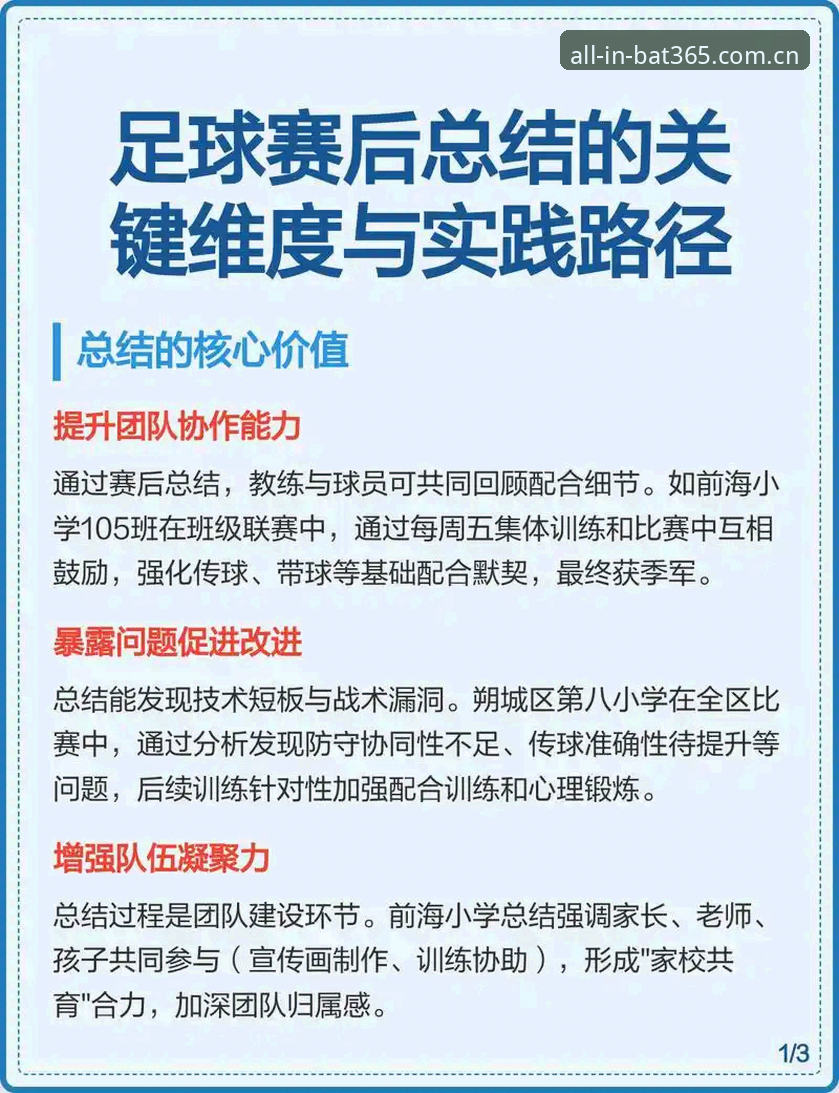 all-in-bat365.com.cn

足球赛后总结的关键维度与实践路径

总结的核心价值

提升团队协作能力

通过赛后总结，教练与球员可共同回顾配合细节。如前海小学105班在班级联赛中，通过每周五集体训练和比赛中互相鼓励，强化传球、带球等基础配合默契，最终获季军。

暴露问题促进改进

总结能发现技术短板与战术漏洞。朔城区第八小学在全区比赛中，通过分析发现防守协同性不足、传球准确性待提升等问题，后续训练针对性加强配合训练和心理锻炼。

增强队伍凝聚力

总结过程是团队建设环节。前海小学总结强调家长、老师、孩子共同参与（宣传画制作、训练协助），形成"家校共育"合力，加深团队归属感。

1/3